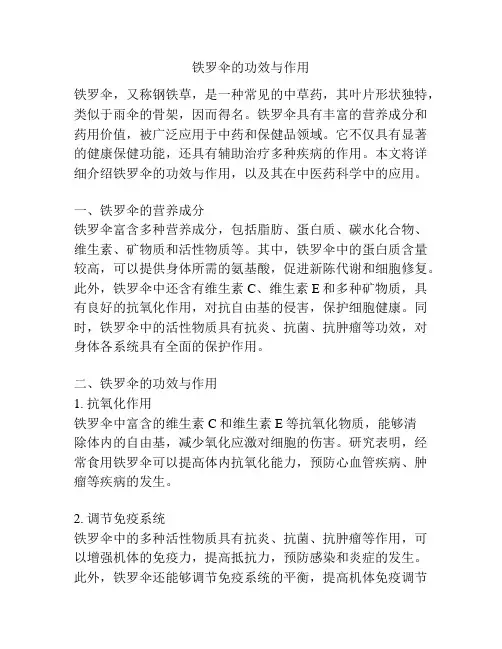 铁罗伞的功效与作用

铁罗伞，又称钢铁草，是一种常见的中草药，其叶片形状独特，类似于雨伞的骨架，因而得名。铁罗伞具有丰富的营养成分和药用价值，被广泛应用于中药和保健品领域。它不仅具有显著的健康保健功能，还具有辅助治疗多种疾病的作用。本文将详细介绍铁罗伞的功效与作用，以及其在中医药科学中的应用。

一、铁罗伞的营养成分
铁罗伞富含多种营养成分，包括脂肪、蛋白质、碳水化合物、维生素、矿物质和活性物质等。其中，铁罗伞中的蛋白质含量较高，可以提供身体所需的氨基酸，促进新陈代谢和细胞修复。此外，铁罗伞中还含有维生素 C、维生素 E 和多种矿物质，具有良好的抗氧化作用，对抗自由基的侵害，保护细胞健康。同时，铁罗伞中的活性物质具有抗炎、抗菌、抗肿瘤等功效，对身体各系统具有全面的保护作用。

二、铁罗伞的功效与作用
1. 抗氧化作用
铁罗伞中富含的维生素 C 和维生素 E 等抗氧化物质，能够清除体内的自由基，减少氧化应激对细胞的伤害。研究表明，经常食用铁罗伞可以提高体内抗氧化能力，预防心血管疾病、肿瘤等疾病的发生。

2. 调节免疫系统
铁罗伞中的多种活性物质具有抗炎、抗菌、抗肿瘤等作用，可以增强机体的免疫力，提高抵抗力，预防感染和炎症的发生。此外，铁罗伞还能够调节免疫系统的平衡，提高机体免疫调节